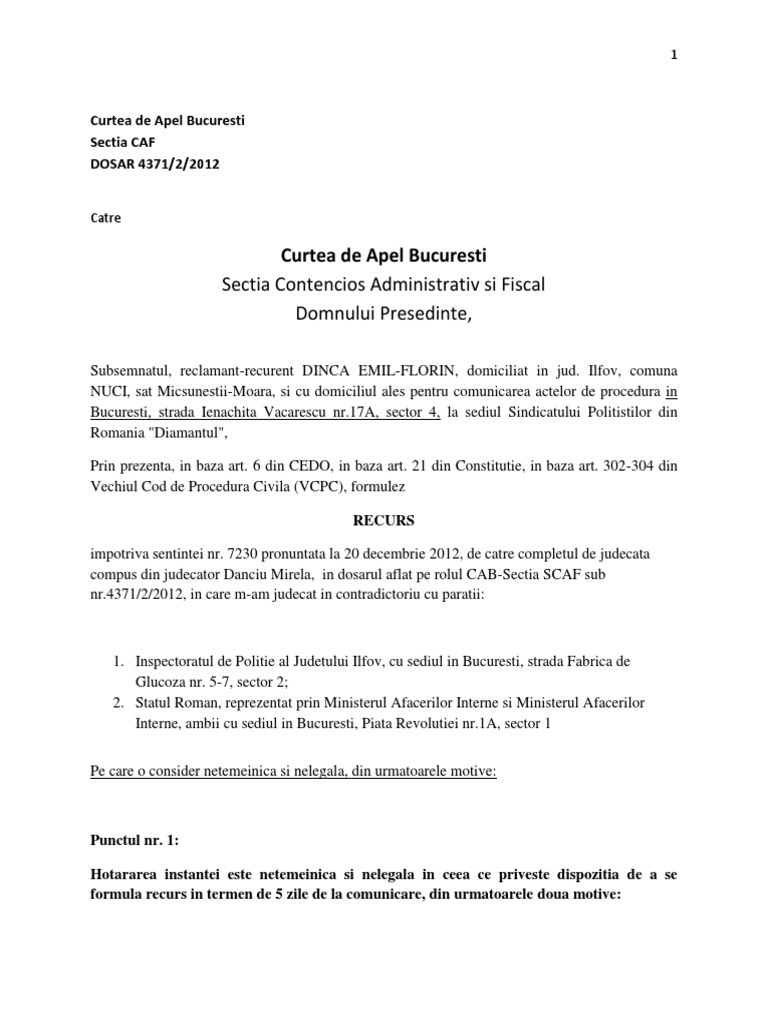 1

Curtea de Apel Bucuresti
Sectia CAF
DOSAR 4371/2/2012

Catre

Curtea de Apel Bucuresti
Sectia Contencios Administrativ si Fiscal
Domnului Presedinte,

Subsemnatul, reclamant-recurent DINCA EMIL-FLORIN, domiciliat in jud. Ilfov, comuna NUCI, sat Micsunestii-Moara, si cu domiciliul ales pentru comunicarea actelor de procedura in Bucuresti, strada Ienachita Vacarescu nr.17A, sector 4, la sediul Sindicatului Politistilor din Romania "Diamantul",

Prin prezenta, in baza art. 6 din CEDO, in baza art. 21 din Constitutie, in baza art. 302-304 din Vechiul Cod de Procedura Civila (VCPC), formulez

RECURS

impotriva sentintei nr. 7230 pronuntata la 20 decembrie 2012, de catre completul de judecata compus din judecator Danciu Mirela, in dosarul aflat pe rolul CAB-Sectia SCAF sub nr.4371/2/2012, in care m-am judecat in contradictoriu cu paratii:

1. Inspectoratul de Politie al Judetului Ilfov, cu sediul in Bucuresti, strada Fabrica de Glucoza nr. 5-7, sector 2;
2. Statul Roman, reprezentat prin Ministerul Afacerilor Interne si Ministerul Afacerilor Interne, ambii cu sediul in Bucuresti, Piata Revolutiei nr.1A, sector 1

Pe care o consider netemeinica si nelegala, din urmatoarele motive:

Punctul nr. 1:

Hotararea instantei este netemeinica si nelegala in ceea ce priveste dispozitia de a se formula recurs in termen de 5 zile de la comunicare, din urmatoarele doua motive: